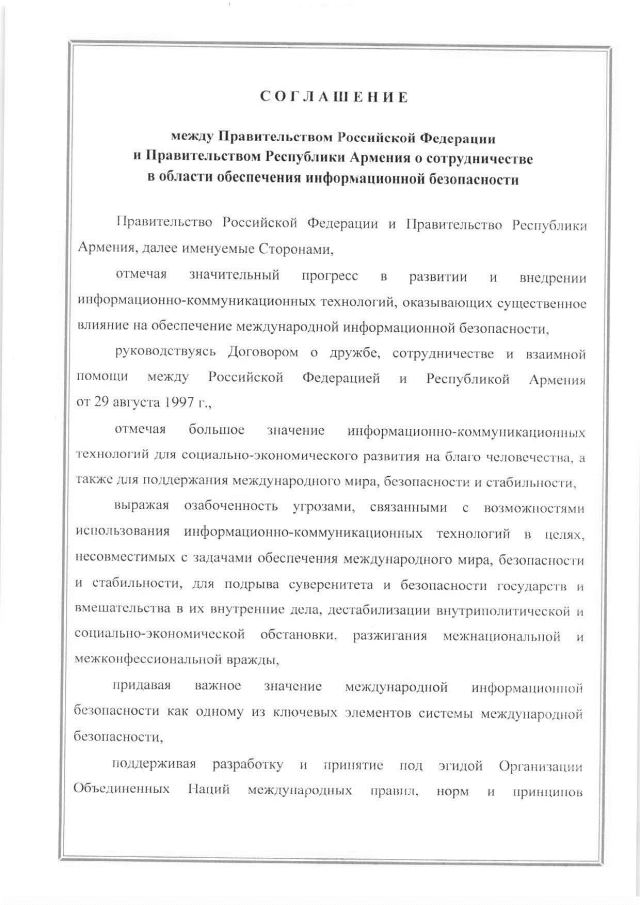 СОГЛАШЕНИЕ

между Правительством Российской Федерации и Правительством Республики Армения о сотрудничестве в области обеспечения информационной безопасности

Правительство Российской Федерации и Правительство Республики Армения, далее именуемые Сторонами,

отмечая значительный прогресс в развитии и внедрении информационно-коммуникационных технологий, оказывающих существенное влияние на обеспечение международной информационной безопасности,

руководствуясь Договором о дружбе, сотрудничестве и взаимной помощи между Российской Федерацией и Республикой Армения от 29 августа 1997 г.,

отмечая большое значение информационно-коммуникационных технологий для социально-экономического развития на благо человечества, а также для поддержания международного мира, безопасности и стабильности,

выражая озабоченность угрозами, связанными с возможностями использования информационно-коммуникационных технологий в целях, несовместимых с задачами обеспечения международного мира, безопасности и стабильности, для подрыва суверенитета и безопасности государств и вмешательства в их внутренние дела, дестабилизации внутриполитической и социально-экономической обстановки, разжигания межнациональной и межконфессиональной вражды,

придавая важное значение международной информационной безопасности как одному из ключевых элементов системы международной безопасности,

поддерживая разработку и принятие под эгидой Организации Объединенных Наций международных правил, норм и принципов